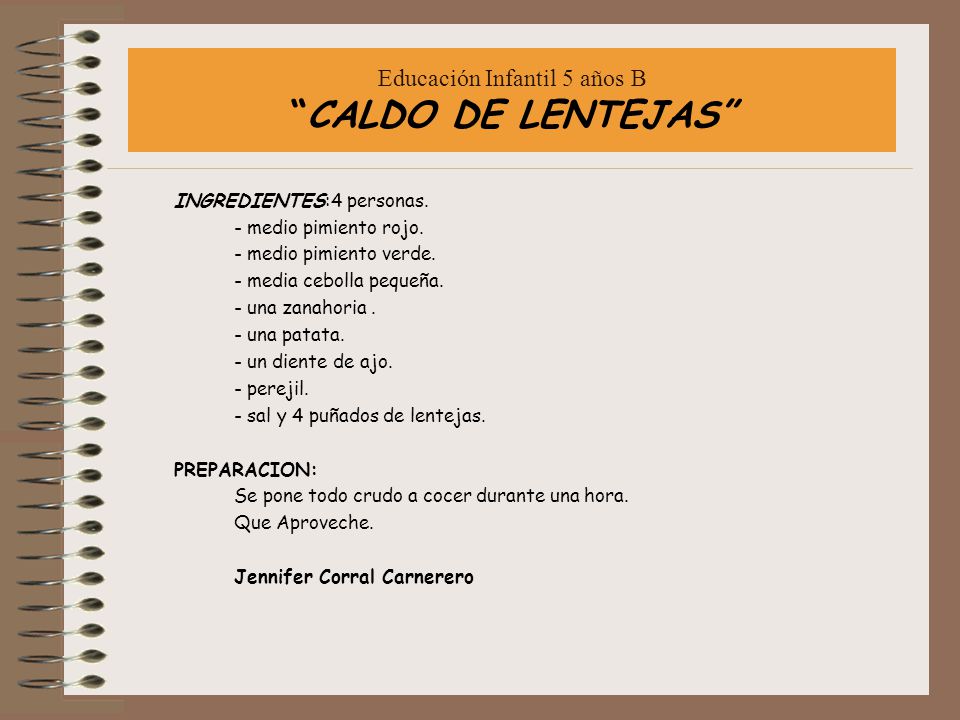 Educación Infantil 5 años B
“CALDO DE LENTEJAS”

INGREDIENTES:4 personas.
- medio pimiento rojo.
- medio pimiento verde.
- media cebolla pequeña.
- una zanahoria .
- una patata.
- un diente de ajo.
- perejil.
- sal y 4 puñados de lentejas.

PREPARACION:
Se pone todo crudo a cocer durante una hora.
Que Aproveche.

Jennifer Corral Carnerero